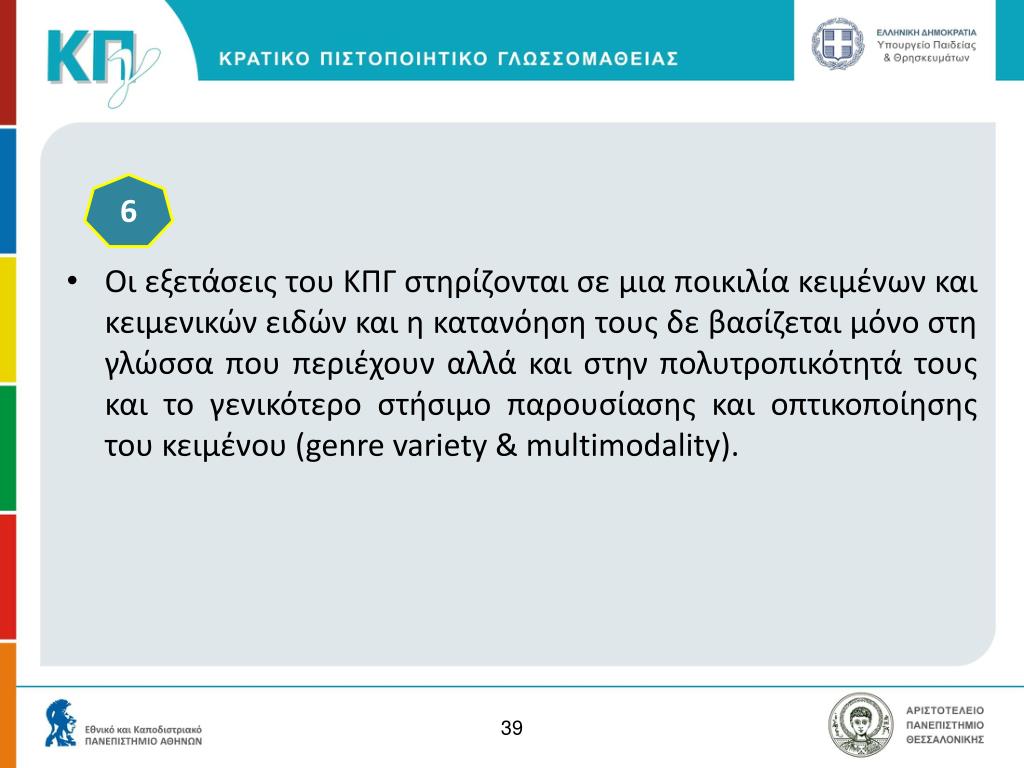 ΚΠγ

ΚΡΑΤΙΚΟ ΠΙΣΤΟΠΟΙΗΤΙΚΟ ΓΛΩΣΣΟΜΑΘΕΙΑΣ

ΕΛΛΗΝΙΚΗ ΔΗΜΟΚΡΑΤΙΑ
Υπουργείο Παιδείας
& Θρησκευμάτων

6

• Οι εξετάσεις του ΚΠΓ στηρίζονται σε μια ποικιλία κειμένων και κειμενικών ειδών και η κατανόηση τους δε βασίζεται μόνο στη γλώσσα που περιέχουν αλλά και στην πολυτροπικότητά τους και το γενικότερο στήσιμο παρουσίασης και οπτικοποίησης του κειμένου (genre variety & multimodality).

Εθνικό και Καποδιστριακό
ΠΑΝΕΠΙΣΤΗΜΙΟ ΑΘΗΝΩΝ

39

ΑΡΙΣΤΟΤΕΛΕΙΟ
ΠΑΝΕΠΙΣΤΗΜΙΟ
ΘΕΣΣΑΛΟΝΙΚΗΣ